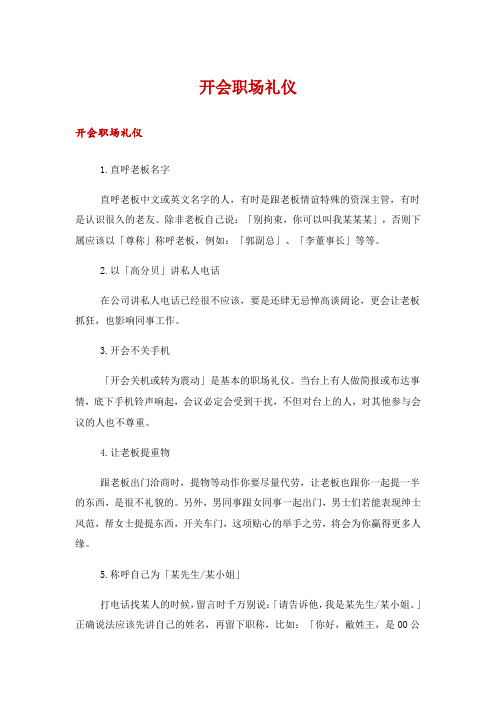 开会职场礼仪

开会职场礼仪

1.直呼老板名字

直呼老板中文或英文名字的人，有时是跟老板情谊特殊的资深主管，有时是认识很久的老友。除非老板自己说：「别拘束，你可以叫我某某某」，否则下属应该以「尊称」称呼老板，例如：「郭副总」、「李董事长」等等。

2.以「高分贝」讲私人电话

在公司讲私人电话已经很不应该，要是还肆无忌惮高谈阔论，更会让老板抓狂，也影响同事工作。

3.开会不关手机

「开会关机或转为震动」是基本的职场礼仪。当台上有人做简报或布达事情，底下手机铃声响起，会议必定会受到干扰，不但对台上的人，对其他参与会议的人也不尊重。

4.让老板提重物

跟老板出门洽商时，提物等动作你要尽量代劳，让老板也跟你一起提一半的东西，是很不礼貌的。另外，男同事跟女同事一起出门，男士们若能表现绅士风范，帮女士提提东西，开关车门，这项贴心的举手之劳，将会为你赢得更多人缘。

5.称呼自己为「某先生/某小姐」

打电话找某人的时候，留言时千万别说：「请告诉他，我是某先生/某小姐。」正确说法应该先讲自己的姓名，再留下职称，比如：「你好，敝姓王，是00公